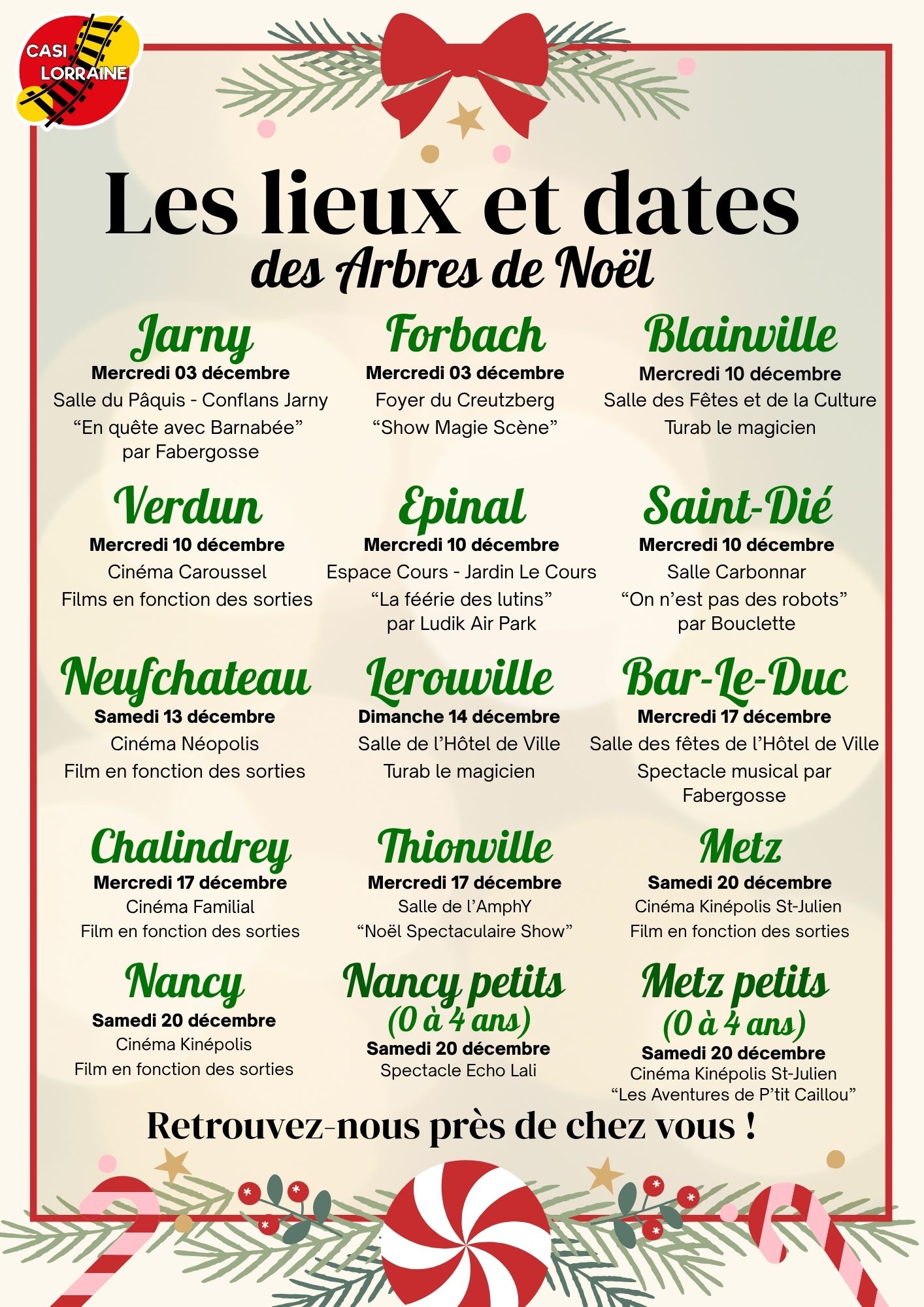 CASI LORRAINE

Les lieux et dates
des Arbres de Noël

Jarny
Mercredi 03 décembre
Salle du Pâquis - Conflans Jarny
“En quête avec Barnabée” par Fabergosse

Forbach
Mercredi 03 décembre
Foyer du Creutzberg
“Show Magie Scène”

Blainville
Mercredi 10 décembre
Salle des Fêtes et de la Culture
Turab le magicien

Verdun
Mercredi 10 décembre
Cinéma Caroussel
Films en fonction des sorties

Epinal
Mercredi 10 décembre
Espace Cours - Jardin Le Cours
“La féérie des lutins” par Ludik Air Park

Saint-Dié
Mercredi 10 décembre
Salle Carbonnar
“On n’est pas des robots” par Bouclette

Neufchateau
Samedi 13 décembre
Cinéma Néopolis
Film en fonction des sorties

Lerouville
Dimanche 14 décembre
Salle de l’Hôtel de Ville
Turab le magicien

Bar-Le-Duc
Mercredi 17 décembre
Salle des fêtes de l’Hôtel de Ville
Spectacle musical par Fabergosse

Chalindrey
Mercredi 17 décembre
Cinéma Familial
Film en fonction des sorties

Thionville
Mercredi 17 décembre
Salle de l’AmphY
“Noël Spectaculaire Show”

Metz
Samedi 20 décembre
Cinéma Kinépolis St-Julien
Film en fonction des sorties

Nancy
Samedi 20 décembre
Cinéma Kinépolis
Film en fonction des sorties

Nancy petits (0 à 4 ans)
Samedi 20 décembre
Spectacle Echo Lali

Metz petits (0 à 4 ans)
Samedi 20 décembre
Cinéma Kinépolis St-Julien
“Les Aventures de P’tit Caillou”

Retrouvez-nous près de chez vous !